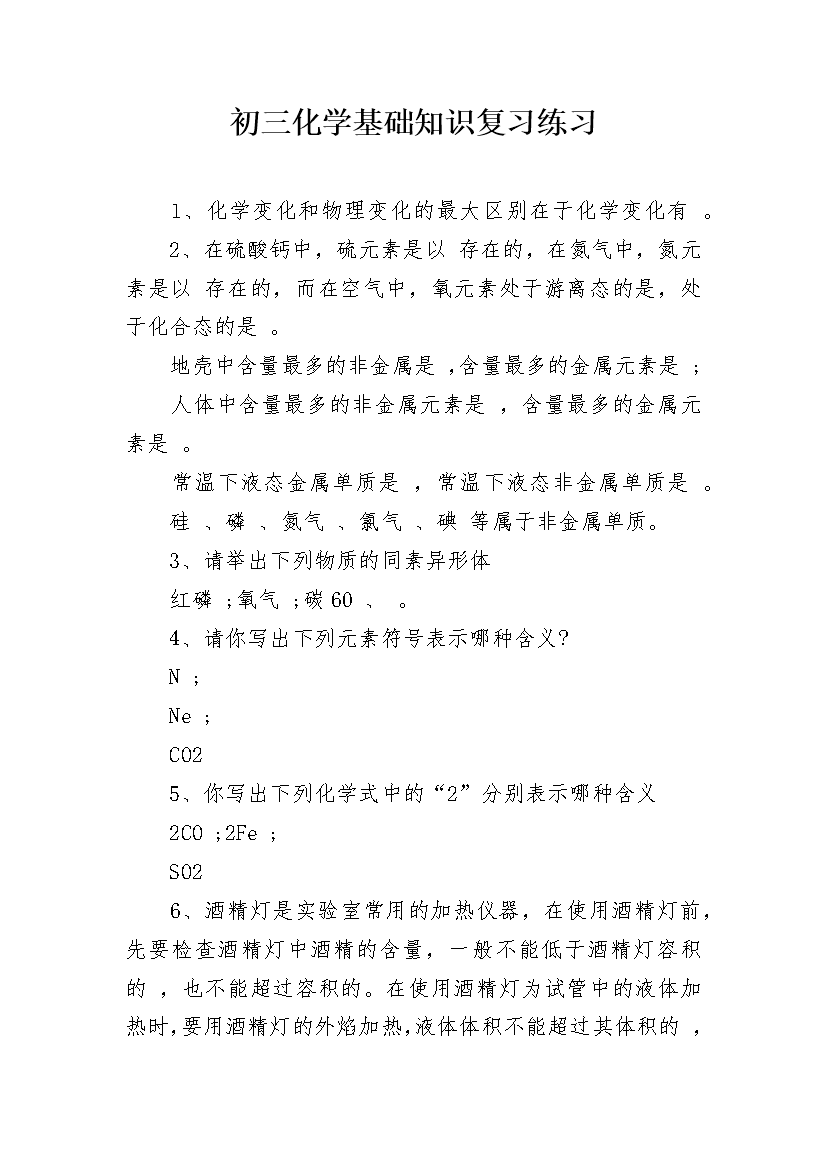 初三化学基础知识复习练习

1、化学变化和物理变化的最大区别在于化学变化有 。

2、在硫酸钙中，硫元素是以 存在的，在氮气中，氮元素是以 存在的，而在空气中，氧元素处于游离态的是，处于化合态的是 。

地壳中含量最多的非金属是 ,含量最多的金属元素是 ;

人体中含量最多的非金属元素是 ，含量最多的金属元素是 。

常温下液态金属单质是 ，常温下液态非金属单质是 。

硅 、磷 、氮气 、氯气 、碘 等属于非金属单质。

3、请举出下列物质的同素异形体

红磷 ;氧气 ;碳 60 、 。

4、请你写出下列元素符号表示哪种含义?

N ;

Ne ;

CO2

5、你写出下列化学式中的“2”分别表示哪种含义

2CO ;2Fe ;

SO2

6、酒精灯是实验室常用的加热仪器，在使用酒精灯前，先要检查酒精灯中酒精的含量，一般不能低于酒精灯容积的 ，也不能超过容积的。在使用酒精灯为试管中的液体加热时,要用酒精灯的外焰加热,液体体积不能超过其体积的 ,